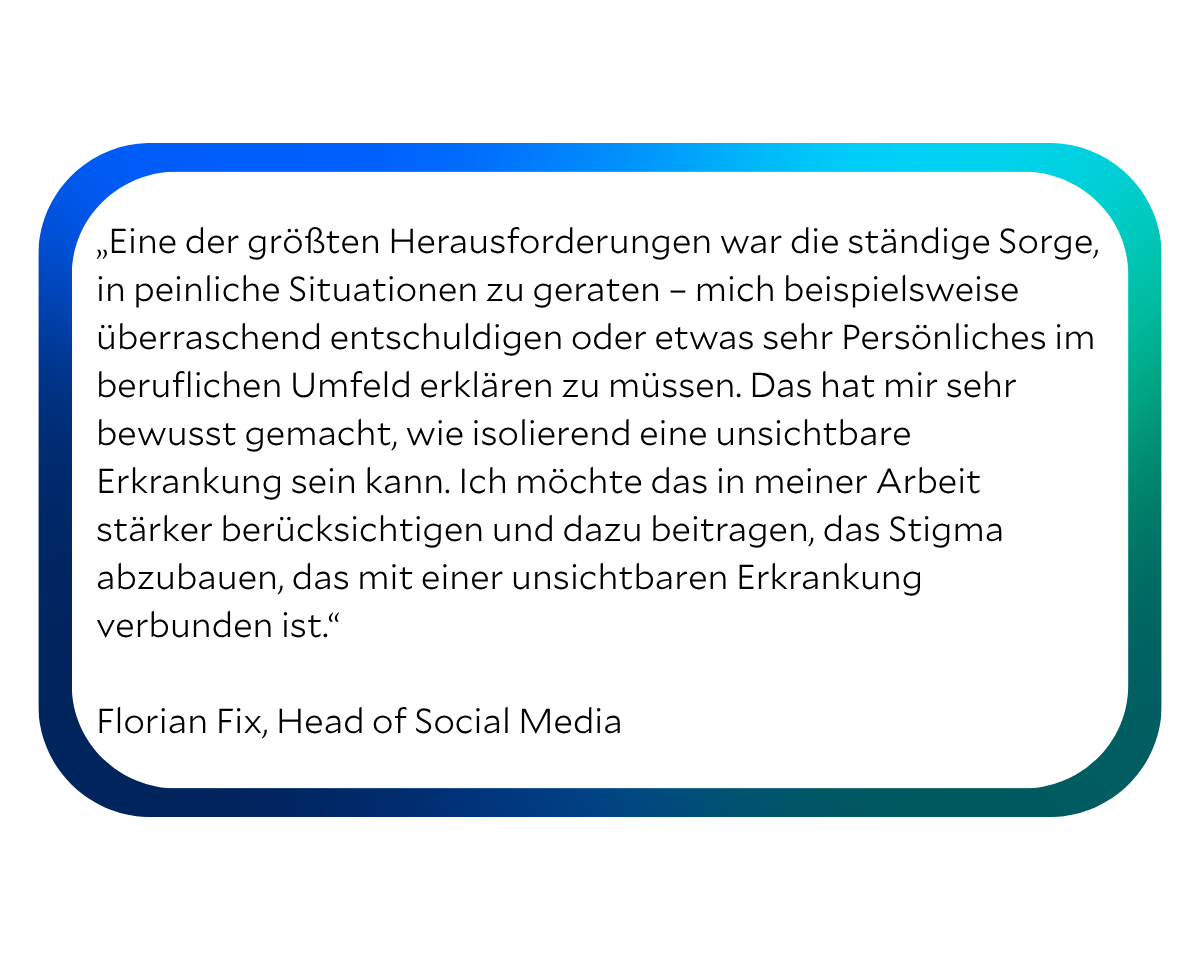 „Eine der größten Herausforderungen war die ständige Sorge, in peinliche Situationen zu geraten – mich beispielsweise überraschend entschuldigen oder etwas sehr Persönliches im beruflichen Umfeld erklären zu müssen. Das hat mir sehr bewusst gemacht, wie isolierend eine unsichtbare Erkrankung sein kann. Ich möchte das in meiner Arbeit stärker berücksichtigen und dazu beitragen, das Stigma abzubauen, das mit einer unsichtbaren Erkrankung verbunden ist.“

Florian Fix, Head of Social Media